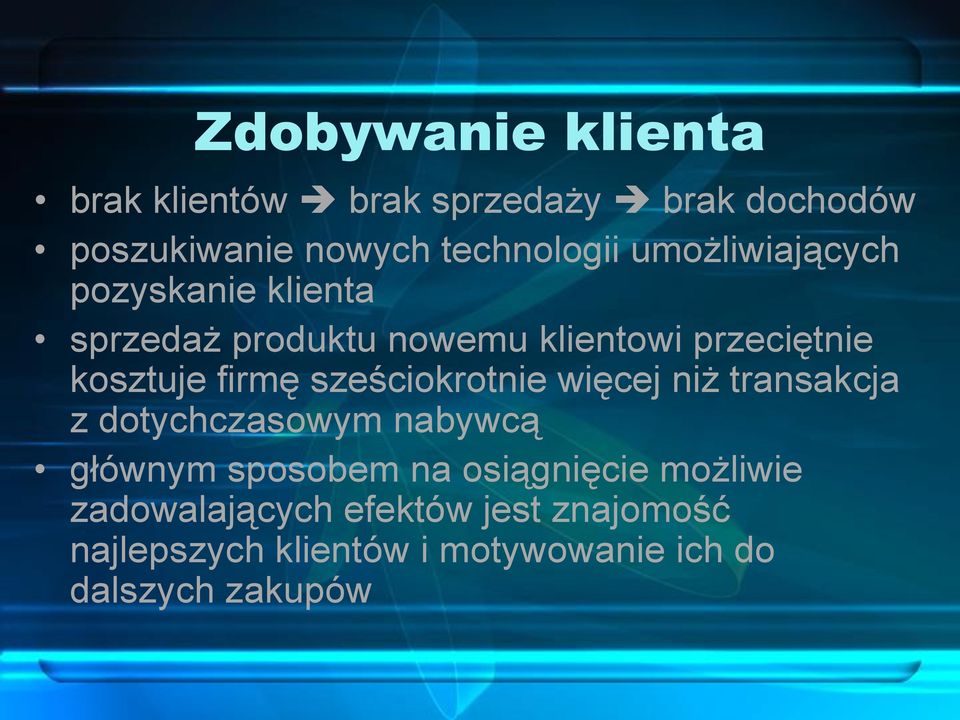 Zdobywanie klienta

• brak klientów ➔ brak sprzedaży ➔ brak dochodów
• poszukiwanie nowych technologii umożliwiających pozyskanie klienta
• sprzedaż produktu nowemu klientowi przeciętnie kosztuje firmę sześciokrotnie więcej niż transakcja z dotychczasowym nabywcą
• głównym sposobem na osiągnięcie możliwie zadowalających efektów jest znajomość najlepszych klientów i motywowanie ich do dalszych zakupów